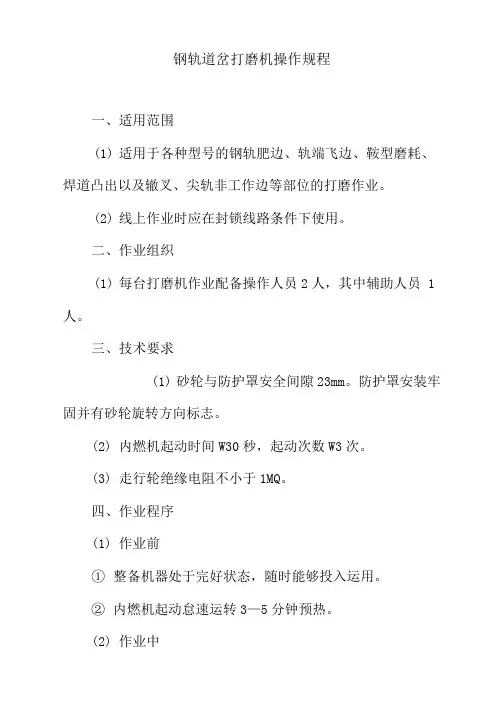 钢轨道岔打磨机操作规程

一、适用范围

(1) 适用于各种型号的钢轨肥边、轨端飞边、鞍型磨耗、焊道凸出以及辙叉、尖轨非工作边等部位的打磨作业。

(2) 线上作业时应在封锁线路条件下使用。

二、作业组织

(1) 每台打磨机作业配备操作人员 2 人，其中辅助人员 1 人。

三、技术要求

(1) 砂轮与防护罩安全间隙 23mm。防护罩安装牢固并有砂轮旋转方向标志。

(2) 内燃机起动时间 W30 秒，起动次数 W3 次。

(3) 走行轮绝缘电阻不小于 1MQ。

四、作业程序

(1) 作业前

① 整备机器处于完好状态，随时能够投入运用。

② 内燃机起动怠速运转 3—5 分钟预热。

(2) 作业中